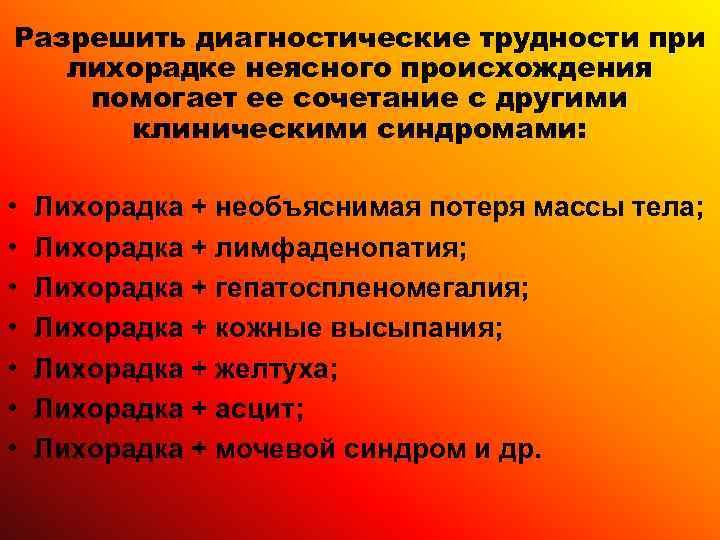 Разрешить диагностические трудности при лихорадке неясного происхождения помогает ее сочетание с другими клиническими синдромами:

• Лихорадка + необъяснимая потеря массы тела;
• Лихорадка + лимфаденопатия;
• Лихорадка + гепатоспленомегалия;
• Лихорадка + кожные высыпания;
• Лихорадка + желтуха;
• Лихорадка + асцит;
• Лихорадка + мочевой синдром и др.